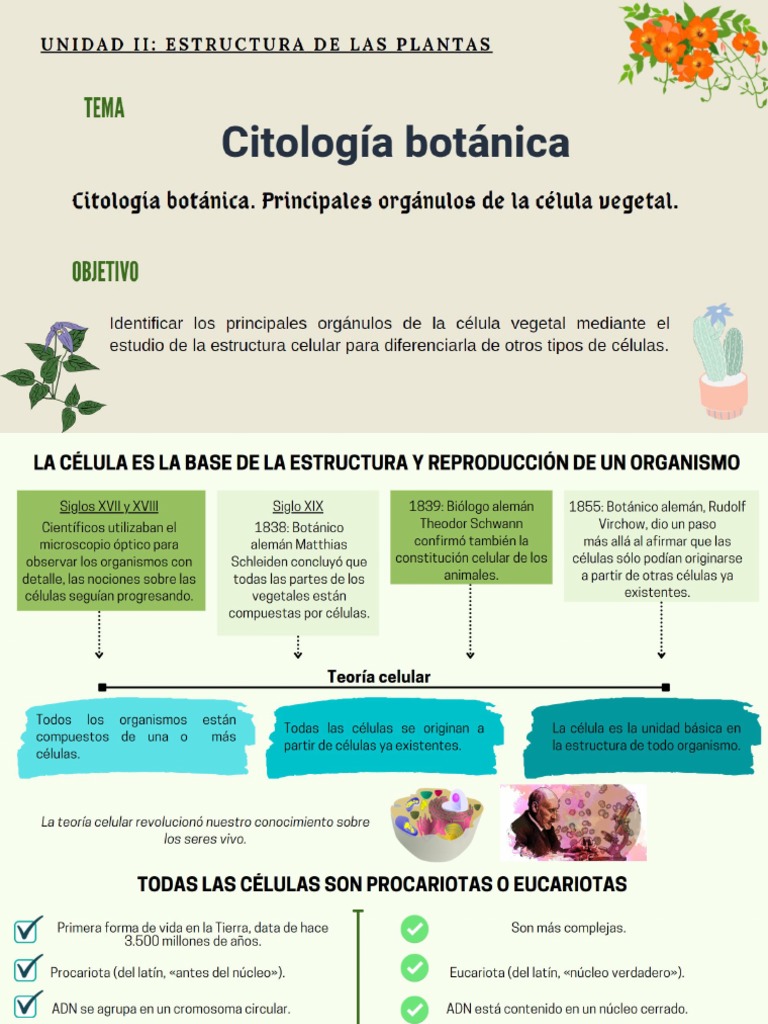 UNIDAD II: ESTRUCTURA DE LAS PLANTAS

TEMA

Citología botánica

Citología botánica. Principales orgánulos de la célula vegetal.

OBJETIVO

Identificar los principales orgánulos de la célula vegetal mediante el estudio de la estructura celular para diferenciarla de otros tipos de células.

LA CÉLULA ES LA BASE DE LA ESTRUCTURA Y REPRODUCCIÓN DE UN ORGANISMO

Siglos XVII y XVIII
Científicos utilizaban el microscopio óptico para observar los organismos con detalle, las nociones sobre las células seguían progresando.

Siglo XIX
1838: Botánico alemán Matthias Schleiden concluyó que todas las partes de los vegetales están compuestas por células.

1839: Biólogo alemán Theodor Schwann confirmó también la constitución celular de los animales.

1855: Botánico alemán, Rudolf Virchow, dio un paso más allá al afirmar que las células sólo podían originarse a partir de otras células ya existentes.

Teoría celular

Todos los organismos están compuestos de una o más células.

Todas las células se originan a partir de células ya existentes.

La célula es la unidad básica en la estructura de todo organismo.

La teoría celular revolucionó nuestro conocimiento sobre los seres vivo.

TODAS LAS CÉLULAS SON PROCARIOTAS O EUCARIOTAS

Primera forma de vida en la Tierra, data de hace 3.500 millones de años.

Procariota (del latín, «antes del núcleo»).

ADN se agrupa en un cromosoma circular.

Son más complejas.

Eucariota (del latín, «núcleo verdadero»).

ADN está contenido en un núcleo cerrado.